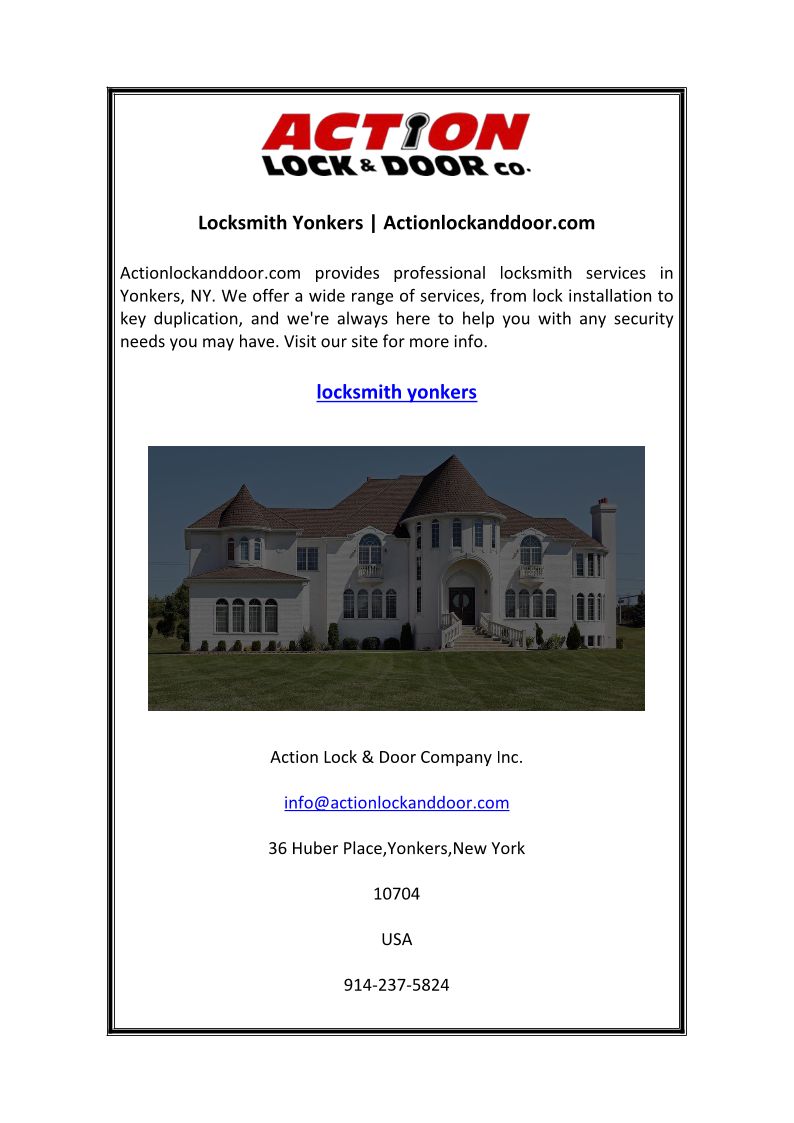 ACTION
LOCK & DOOR CO.

Locksmith Yonkers | Actionlockanddoor.com

Actionlockanddoor.com provides professional locksmith services in Yonkers, NY. We offer a wide range of services, from lock installation to key duplication, and we're always here to help you with any security needs you may have. Visit our site for more info.

locksmith yonkers

Action Lock & Door Company Inc.

info@actionlockanddoor.com

36 Huber Place,Yonkers,New York

10704

USA

914-237-5824